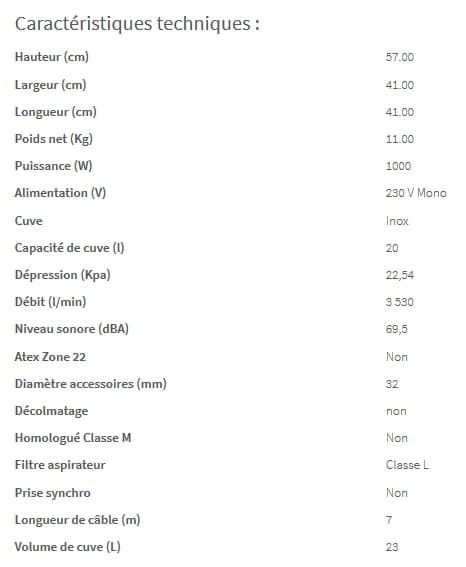 Caractéristiques techniques :

| | |
|---|---|
| Hauteur (cm) | 57.00 |
| Largeur (cm) | 41.00 |
| Longueur (cm) | 41.00 |
| Poids net (Kg) | 11.00 |
| Puissance (W) | 1000 |
| Alimentation (V) | 230 V Mono |
| Cuve | Inox |
| Capacité de cuve (l) | 20 |
| Dépression (Kpa) | 22,54 |
| Débit (l/min) | 3 530 |
| Niveau sonore (dBA) | 69,5 |
| Atex Zone 22 | Non |
| Diamètre accessoires (mm) | 32 |
| Décolmatage | non |
| Homologué Classe M | Non |
| Filtre aspirateur | Classe L |
| Prise synchro | Non |
| Longueur de câble (m) | 7 |
| Volume de cuve (L) | 23 |